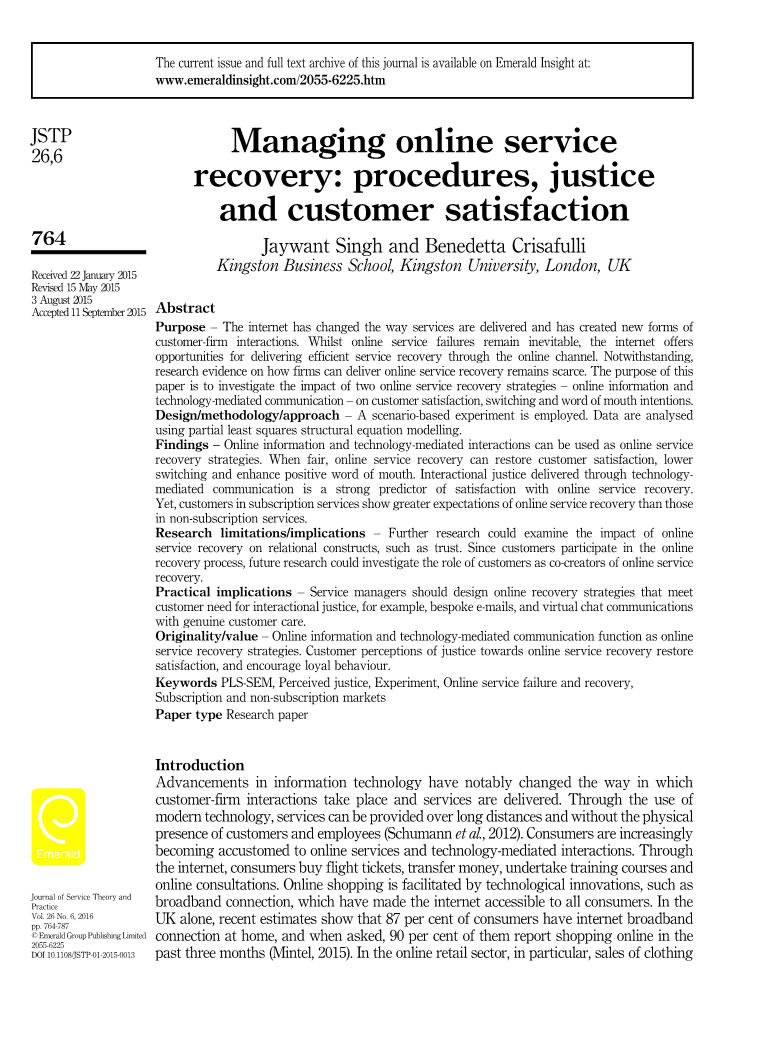 The current issue and full text archive of this journal is available on Emerald Insight at:
www.emeraldinsight.com/2055-6225.htm

JSTP
26,6

764

Received 22 January 2015
Revised 15 May 2015
3 August 2015
Accepted 11 September 2015

Managing online service recovery: procedures, justice and customer satisfaction

Jaywant Singh and Benedetta Crisafulli
Kingston Business School, Kingston University, London, UK

Abstract
Purpose – The internet has changed the way services are delivered and has created new forms of customer-firm interactions. Whilst online service failures remain inevitable, the internet offers opportunities for delivering efficient service recovery through the online channel. Notwithstanding, research evidence on how firms can deliver online service recovery remains scarce. The purpose of this paper is to investigate the impact of two online service recovery strategies – online information and technology-mediated communication – on customer satisfaction, switching and word of mouth intentions.
Design/methodology/approach – A scenario-based experiment is employed. Data are analysed using partial least squares structural equation modelling.
Findings – Online information and technology-mediated interactions can be used as online service recovery strategies. When fair, online service recovery can restore customer satisfaction, lower switching and enhance positive word of mouth. Interactional justice delivered through technology-mediated communication is a strong predictor of satisfaction with online service recovery. Yet, customers in subscription services show greater expectations of online service recovery than those in non-subscription services.
Research limitations/implications – Further research could examine the impact of online service recovery on relational constructs, such as trust. Since customers participate in the online recovery process, future research could investigate the role of customers as co-creators of online service recovery.
Practical implications – Service managers should design online recovery strategies that meet customer need for interactional justice, for example, bespoke e-mails, and virtual chat communications with genuine customer care.
Originality/value – Online information and technology-mediated communication function as online service recovery strategies. Customer perceptions of justice towards online service recovery restore satisfaction, and encourage loyal behaviour.
Keywords PLS-SEM, Perceived justice, Experiment, Online service failure and recovery, Subscription and non-subscription markets
Paper type Research paper

Introduction
Advancements in information technology have notably changed the way in which customer-firm interactions take place and services are delivered. Through the use of modern technology, services can be provided over long distances and without the physical presence of customers and employees (Schumann et al., 2012). Consumers are increasingly becoming accustomed to online services and technology-mediated interactions. Through the internet, consumers buy flight tickets, transfer money, undertake training courses and online consultations. Online shopping is facilitated by technological innovations, such as broadband connection, which have made the internet accessible to all consumers. In the UK alone, recent estimates show that 87 per cent of consumers have internet broadband connection at home, and when asked, 90 per cent of them report shopping online in the past three months (Mintel, 2015). In the online retail sector, in particular, sales of clothing

Emerald

Journal of Service Theory and Practice
Vol. 26 No. 6, 2016
pp. 764-787
© Emerald Group Publishing Limited
2055-6225
DOI 10.1108/JSTP-01-2015-0013